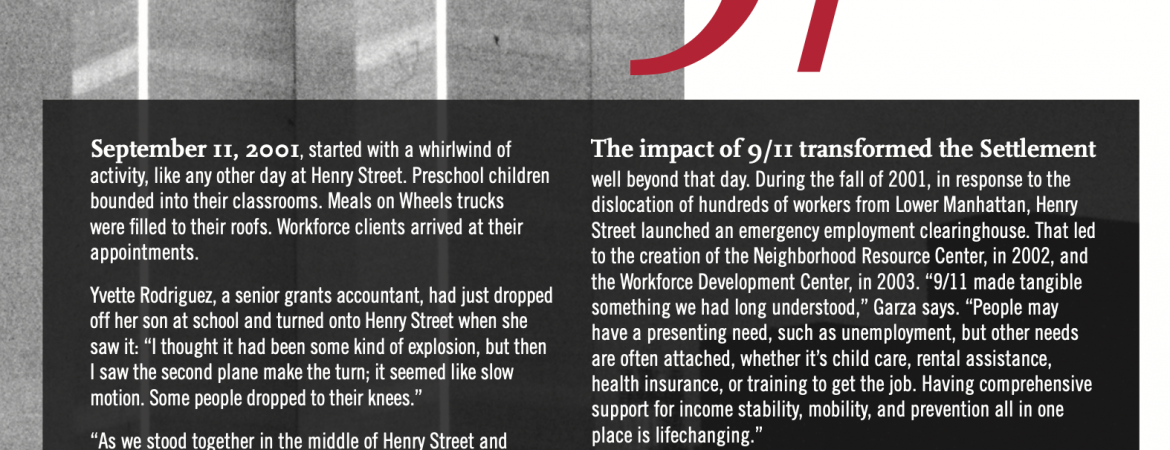 September 11, 2001, started with a whirlwind of activity, like any other day at Henry Street. Preschool children bounded into their classrooms. Meals on Wheels trucks were filled to their roofs. Workforce clients arrived at their appointments.

Yvette Rodriguez, a senior grants accountant, had just dropped off her son at school and turned onto Henry Street when she saw it: "I thought it had been some kind of explosion, but then I saw the second plane make the turn; it seemed like slow motion. Some people dropped to their knees."

"As we stood together in the middle of Henry Street and

The impact of 9/11 transformed the Settlement well beyond that day. During the fall of 2001, in response to the dislocation of hundreds of workers from Lower Manhattan, Henry Street launched an emergency employment clearinghouse. That led to the creation of the Neighborhood Resource Center, in 2002, and the Workforce Development Center, in 2003. "9/11 made tangible something we had long understood," Garza says. "People may have a presenting need, such as unemployment, but other needs are often attached, whether it's child care, rental assistance, health insurance, or training to get the job. Having comprehensive support for income stability, mobility, and prevention all in one place is lifechanging."